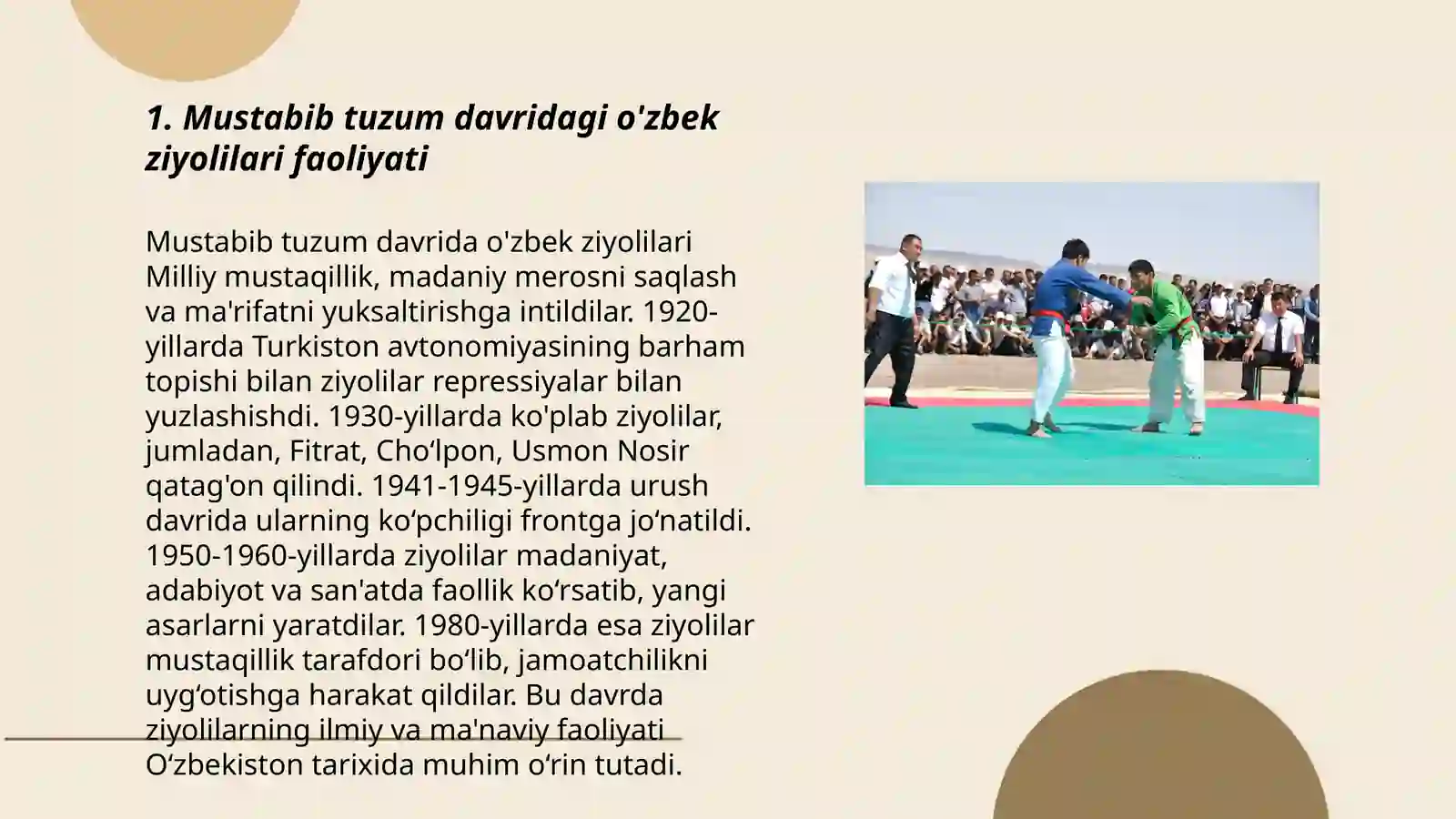 1. Mustabib tuzum davridagi o'zbek ziyolilari faoliyati

Mustabib tuzum davrida o'zbek ziyolilari Milliy mustaqillik, madaniy merosni saqlash va ma'rifatni yuksaltirishga intildilar. 1920-yillarda Turkiston avtonomiyasining barham topishi bilan ziyolilar repressiyalar bilan yuzlashishdi. 1930-yillarda ko'plab ziyolilar, jumladan, Fitrat, Cho‘lpon, Usmon Nosir qatag'on qilindi. 1941-1945-yillarda urush davrida ularning ko‘pchiligi frontga jo‘natildi. 1950-1960-yillarda ziyolilar madaniyat, adabiyot va san'atda faollik ko‘rsatib, yangi asarlarni yaratdilar. 1980-yillarda esa ziyolilar mustaqillik tarafdori bo‘lib, jamoatchilikni uyg‘otishga harakat qildilar. Bu davrda ziyolilarning ilmiy va ma'naviy faoliyati O‘zbekiston tarixida muhim o‘rin tutadi.